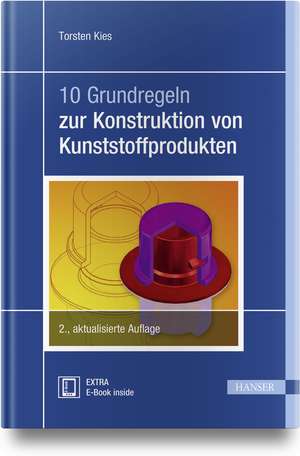 Torsten Kies

10 Grundregeln
zur Konstruktion von Kunststoffprodukten

2., aktualisierte Auflage

EXTRA
E-Book inside

HANSER